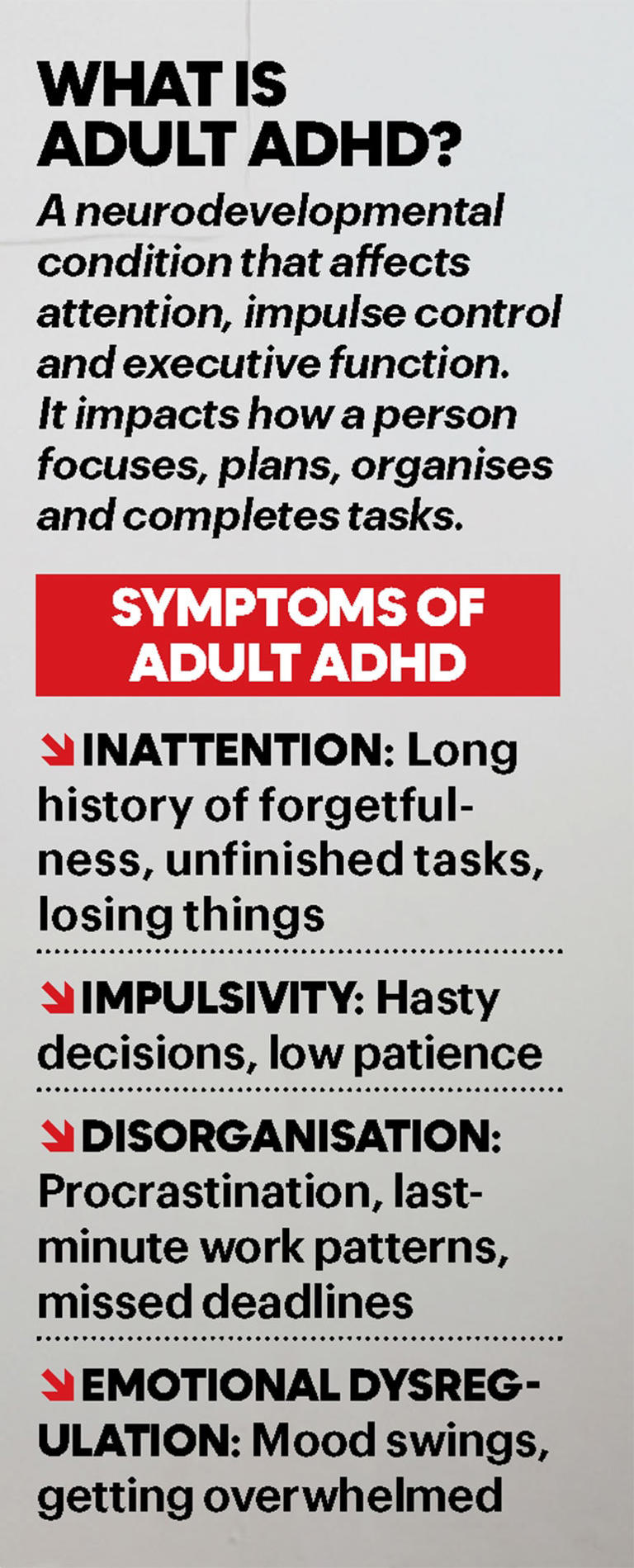 WHAT IS ADULT ADHD?

A neurodevelopmental condition that affects attention, impulse control and executive function. It impacts how a person focuses, plans, organises and completes tasks.

SYMPTOMS OF ADULT ADHD

INATTENTION: Long history of forgetfulness, unfinished tasks, losing things

IMPULSIVITY: Hasty decisions, low patience

DISORGANISATION: Procrastination, last-minute work patterns, missed deadlines

EMOTIONAL DYSREGULATION: Mood swings, getting overwhelmed